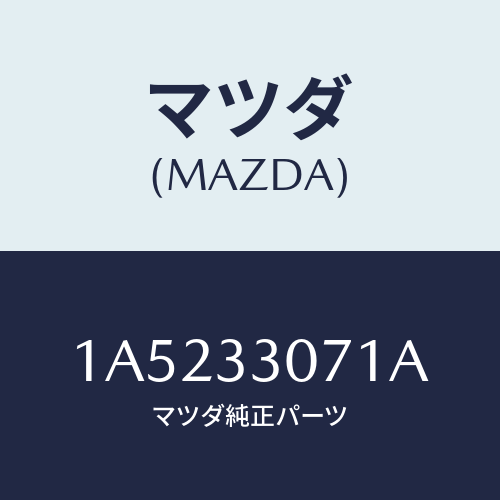 マツダ
(MAZDA)

1A5233071A
マツダ純正パーツ